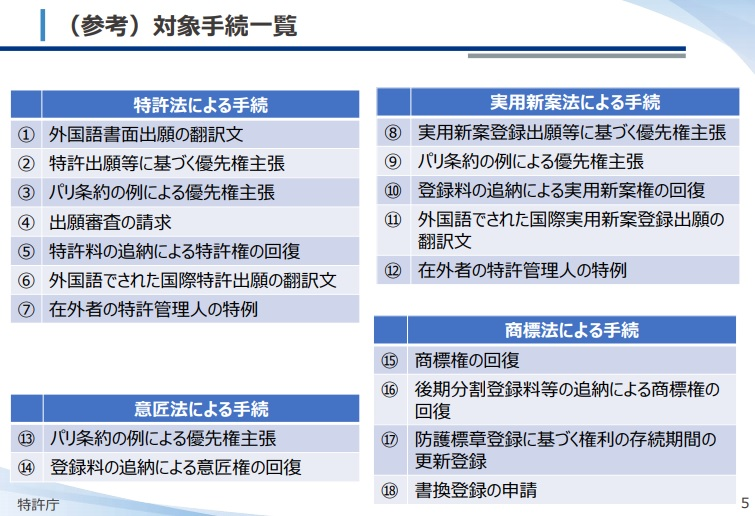 （参考）対象手続一覧

| | 特許法による手続 |
|---|---|
| ① | 外国語書面出願の翻訳文 |
| ② | 特許出願等に基づく優先権主張 |
| ③ | パリ条約の例による優先権主張 |
| ④ | 出願審査の請求 |
| ⑤ | 特許料の追納による特許権の回復 |
| ⑥ | 外国語でされた国際特許出願の翻訳文 |
| ⑦ | 在外者の特許管理人の特例 |

| | 意匠法による手続 |
|---|---|
| ⑬ | パリ条約の例による優先権主張 |
| ⑭ | 登録料の追納による意匠権の回復 |

| | 実用新案法による手続 |
|---|---|
| ⑧ | 実用新案登録出願等に基づく優先権主張 |
| ⑨ | パリ条約の例による優先権主張 |
| ⑩ | 登録料の追納による実用新案権の回復 |
| ⑪ | 外国語でされた国際実用新案登録出願の翻訳文 |
| ⑫ | 在外者の特許管理人の特例 |

| | 商標法による手続 |
|---|---|
| ⑮ | 商標権の回復 |
| ⑯ | 後期分割登録料等の追納による商標権の回復 |
| ⑰ | 防護標章登録に基づく権利の存続期間の更新登録 |
| ⑱ | 書換登録の申請 |

特許庁

5